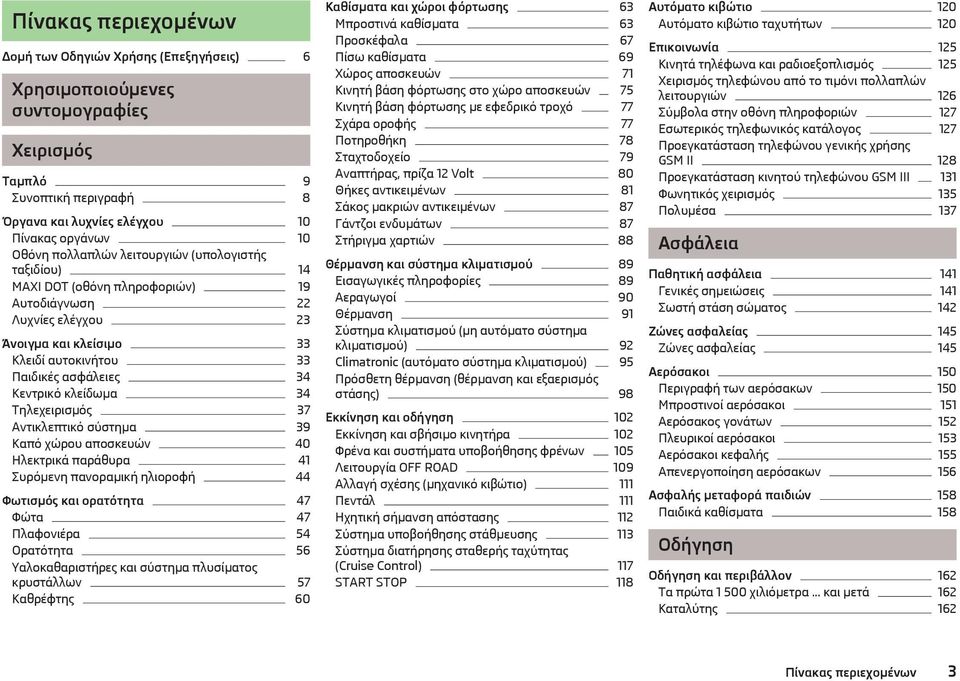 Πίνακας περιεχομένων

Δομή των Οδηγιών Χρήσης (Επεξηγήσεις) 6

Χρησιμοποιούμενες συντομογραφίες

Χειρισμός

Ταμπλό 9
Συνοπτική περιγραφή 8
Όργανα και λυχνίες ελέγχου 10
Πίνακας οργάνων 10
Οθόνη πολλαπλών λειτουργιών (υπολογιστής ταξιδίου) 14
MAXI DOT (οθόνη πληροφοριών) 19
Αυτοδιάγνωση 22
Λυχνίες ελέγχου 23
Άνοιγμα και κλείσιμο 33
Κλειδί αυτοκινήτου 33
Παιδικές ασφάλειες 34
Κεντρικό κλείδωμα 34
Τηλεχειρισμός 37
Αντικλεπτικό σύστημα 39
Καπό χώρου αποσκευών 40
Ηλεκτρικά παράθυρα 41
Συρόμενη πανοραμική ηλιοροφή 44
Φωτισμός και ορατότητα 47
Φώτα 47
Πλαφονιέρα 54
Ορατότητα 56
Υαλοκαθαριστήρες και σύστημα πλυσίματος κρυστάλλων 57
Καθρέφτης 60

Καθίσματα και χώροι φόρτωσης 63
Μπροστινά καθίσματα 63
Προσκέφαλα 67
Πίσω καθίσματα 69
Χώρος αποσκευών 71
Κινητή βάση φόρτωσης στο χώρο αποσκευών 75
Κινητή βάση φόρτωσης με εφεδρικό τροχό 77
Σχάρα οροφής 77
Ποτηροθήκη 78
Σταχτοδοχείο 79
Αναπτήρας, πρίζα 12 Volt 80
Θήκες αντικειμένων 81
Σάκος μακριών αντικειμένων 87
Γάντζοι ενδυμάτων 87
Στήριγμα χαρτιών 88
Θέρμανση και σύστημα κλιματισμού 89
Εισαγωγικές πληροφορίες 89
Αεραγωγοί 90
Θέρμανση 91
Σύστημα κλιματισμού (μη αυτόματο σύστημα κλιματισμού) 92
Climatronic (αυτόματο σύστημα κλιματισμού) 95
Πρόσθετη θέρμανση (θέρμανση και εξαερισμός στάσης) 98
Εκκίνηση και οδήγηση 102
Εκκίνηση και σβήσιμο κινητήρα 102
Φρένα και συστήματα υποβοήθησης φρένων 105
Λειτουργία OFF ROAD 109
Αλλαγή σχέσης (μηχανικό κιβώτιο) 111
Πεντάλ 111
Ηχητική σήμανση απόστασης 112
Σύστημα υποβοήθησης στάθμευσης 113
Σύστημα διατήρησης σταθερής ταχύτητας (Cruise Control) 117
START STOP 118

Αυτόματο κιβώτιο 120
Αυτόματο κιβώτιο ταχυτήτων 120
Επικοινωνία 125
Κινητά τηλέφωνα και ραδιοεξοπλισμός 125
Χειρισμός τηλεφώνου από το τιμόνι πολλαπλών λειτουργιών 126
Σύμβολα στην οθόνη πληροφοριών 127
Εσωτερικός τηλεφωνικός κατάλογος 127
Προεγκατάσταση τηλεφώνου γενικής χρήσης GSM II 128
Προεγκατάσταση κινητού τηλεφώνου GSM III 131
Φωνητικός χειρισμός 135
Πολυμέσα 137

Ασφάλεια

Παθητική ασφάλεια 141
Γενικές σημειώσεις 141
Σωστή στάση σώματος 142
Ζώνες ασφαλείας 145
Ζώνες ασφαλείας 145
Αερόσακοι 150
Περιγραφή των αερόσακων 150
Μπροστινοί αερόσακοι 151
Αερόσακος γονάτων 152
Πλευρικοί αερόσακοι 153
Αερόσακοι κεφαλής 155
Απενεργοποίηση αερόσακων 156
Ασφαλής μεταφορά παιδιών 158
Παιδικά καθίσματα 158

Οδήγηση

Οδήγηση και περιβάλλον 162
Τα πρώτα 1 500 χιλιόμετρα ... και μετά 162
Καταλύτης 162

Πίνακας περιεχομένων 3